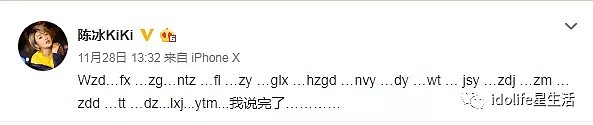 陈冰KiKi

11月28日 13:32 来自 iPhone X

Wzd…fx …zg…ntz …fl …zy …glx …hzgd …nvy …dy …wt … jsy …zdj …zm … zdd …tt …dz…lxj…ytm…我说完了…………

idolife星生活